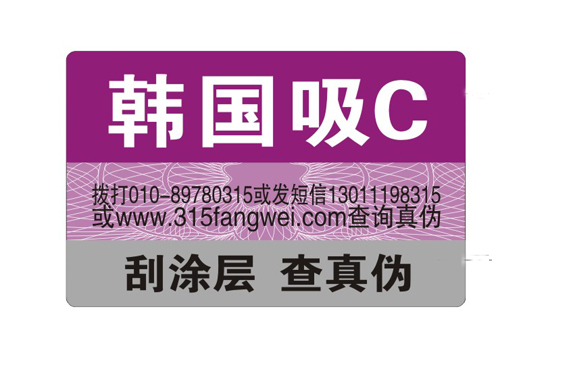 韩国吸C

拨打010-89780315或发短信13011198315或www.315fangwei.com查询真伪

刮涂层 查真伪